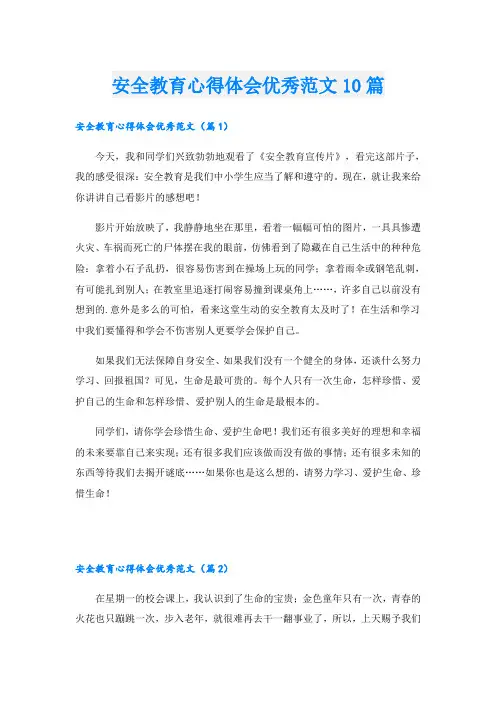 安全教育心得体会优秀范文10篇

安全教育心得体会优秀范文（篇1）

今天，我和同学们兴致勃勃地观看了《安全教育宣传片》，看完这部片子，我的感受很深：安全教育是我们中小学生应当了解和遵守的。现在，就让我来给你讲讲自己看影片的感想吧！

影片开始放映了，我静静地坐在那里，看着一幅幅可怕的图片，一具具惨遭火灾、车祸而死亡的尸体摆在我的眼前，仿佛看到了隐藏在自己生活中的种种危险：拿着小石子乱扔，很容易伤害到在操场上玩的同学；拿着雨伞或钢笔乱刺，有可能扎到别人；在教室里追逐打闹容易撞到课桌角上……，许多自己以前没有想到的.意外是多么的可怕，看来这堂生动的安全教育太及时了！在生活和学习中我们要懂得和学会不伤害别人更要学会保护自己。

如果我们无法保障自身安全、如果我们没有一个健全的身体，还谈什么努力学习、回报祖国？可见，生命是最可贵的。每个人只有一次生命，怎样珍惜、爱护自己的生命和怎样珍惜、爱护别人的生命是最根本的。

同学们，请你学会珍惜生命、爱护生命吧！我们还有很多美好的理想和幸福的未来要靠自己来实现；还有很多我们应该做而没有做的事情；还有很多未知的东西等待我们去揭开谜底……如果你也是这么想的，请努力学习、爱护生命、珍惜生命！

安全教育心得体会优秀范文（篇2）

在星期一的校会课上，我认识到了生命的宝贵：金色童年只有一次，青春的火花也只蹦跳一次，步入老年，就很难再去干一翻事业了，所以，上天赐予我们